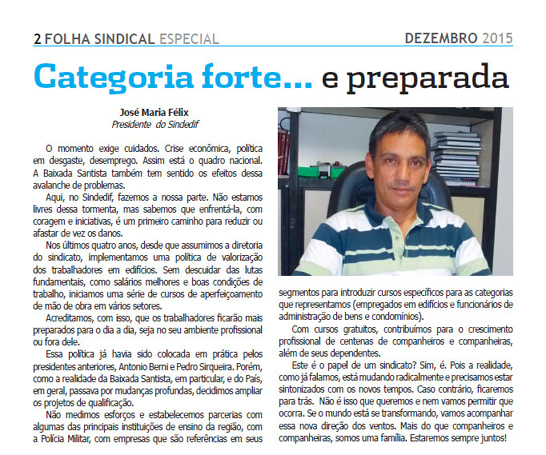 2 FOLHA SINDICAL ESPECIAL DEZEMBRO 2015

Categoria forte... e preparada

José Maria Félix
Presidente do Sindedif

O momento exige cuidados. Crise econômica, política em desgaste, desemprego. Assim está o quadro nacional. A Baixada Santista também tem sentido os efeitos dessa avalanche de problemas.

Aqui, no Sindedif, fazemos a nossa parte. Não estamos livres dessa tormenta, mas sabemos que enfrentá-la, com coragem e iniciativas, é um primeiro caminho para reduzir ou afastar de vez os danos.

Nos últimos quatro anos, desde que assumimos a diretoria do sindicato, implementamos uma política de valorização dos trabalhadores em edifícios. Sem descuidar das lutas fundamentais, como salários melhores e boas condições de trabalho, iniciamos uma série de cursos de aperfeiçoamento de mão de obra em vários setores.

Acreditamos, com isso, que os trabalhadores ficarão mais preparados para o dia a dia, seja no seu ambiente profissional ou fora dele.

Essa política já havia sido colocada em prática pelos presidentes anteriores, Antonio Berni e Pedro Sirqueira. Porém, como a realidade da Baixada Santista, em particular, e do País, em geral, passava por mudanças profundas, decidimos ampliar os projetos de qualificação.

Não medimos esforços e estabelecemos parcerias com algumas das principais instituições de ensino da região, com a Polícia Militar, com empresas que são referências em seus segmentos para introduzir cursos específicos para as categorias que representamos (empregados em edifícios e funcionários de administração de bens e condomínios).

Com cursos gratuitos, contribuímos para o crescimento profissional de centenas de companheiros e companheiras, além de seus dependentes.

Este é o papel de um sindicato? Sim, é. Pois a realidade, como já falamos, está mudando radicalmente e precisamos estar sintonizados com os novos tempos. Caso contrário, ficaremos para trás. Não é isso que queremos e nem vamos permitir que ocorra. Se o mundo está se transformando, vamos acompanhar essa nova direção dos ventos. Mais do que companheiros e companheiras, somos uma família. Estaremos sempre juntos!